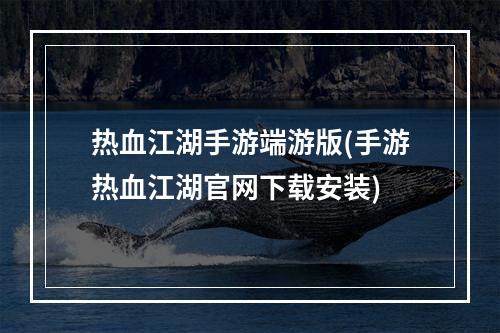 热血江湖手游端游版(手游热血江湖官网下载安装)